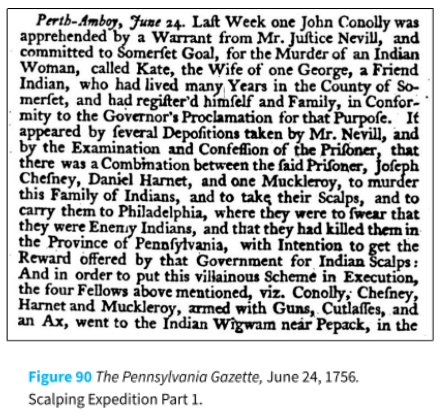 Perth-Amboy, June 24. Laſt Week one John Conolly was apprehended by a Warrant from Mr. Juſtice Nevill, and committed to Somerſet Goal, for the Murder of an Indian Woman, called Kate, the Wife of one George, a Friend Indian, who had lived many Years in the County of Somerſet, and had regiſter'd himſelf and Family, in Conformity to the Governor's Proclamation for that Purpoſe. It appeared by ſeveral Depoſitions taken by Mr. Nevill, and by the Examination and Confeſſion of the Priſoner, that there was a Combination between the ſaid Priſoner, Joſeph Cheſney, Daniel Harnet, and one Muckleroy, to murder this Family of Indians, and to take their Scalps, and to carry them to Philadelphia, where they were to ſwear that they were Enemy Indians, and that they had killed them in the Province of Pennſylvania, with Intention to get the Reward offered by that Government for Indian Scalps: And in order to put this villainous Scheme in Execution, the four Fellows above mentioned, viz. Conolly, Cheſney, Harnet and Muckleroy, armed with Guns, Cutlaſſes, and an Ax, went to the Indian Wigwam near Pepack, in the

Figure 90 The Pennsylvania Gazette, June 24, 1756. Scalping Expedition Part 1.